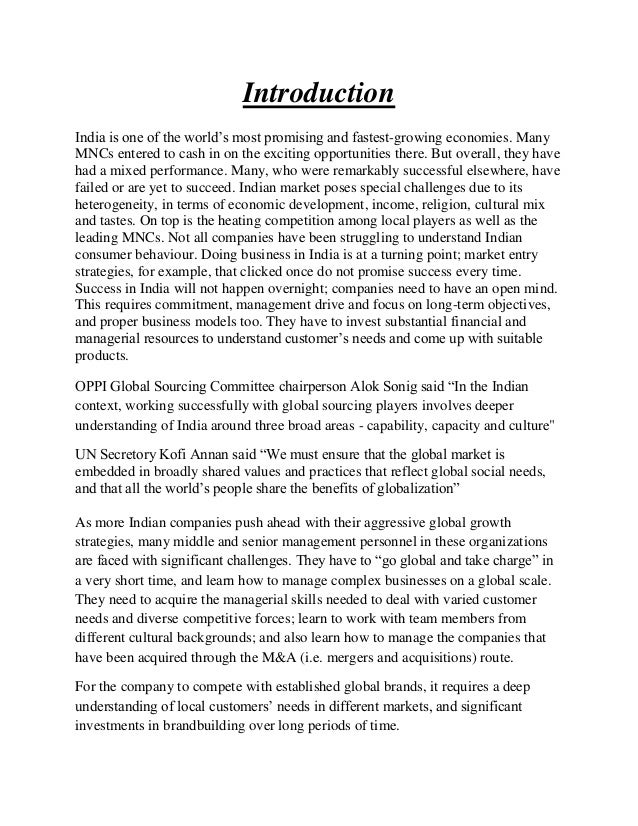 Introduction

India is one of the world's most promising and fastest-growing economies. Many MNCs entered to cash in on the exciting opportunities there. But overall, they have had a mixed performance. Many, who were remarkably successful elsewhere, have failed or are yet to succeed. Indian market poses special challenges due to its heterogeneity, in terms of economic development, income, religion, cultural mix and tastes. On top is the heating competition among local players as well as the leading MNCs. Not all companies have been struggling to understand Indian consumer behaviour. Doing business in India is at a turning point; market entry strategies, for example, that clicked once do not promise success every time. Success in India will not happen overnight; companies need to have an open mind. This requires commitment, management drive and focus on long-term objectives, and proper business models too. They have to invest substantial financial and managerial resources to understand customer's needs and come up with suitable products.

OPPI Global Sourcing Committee chairperson Alok Sonig said "In the Indian context, working successfully with global sourcing players involves deeper understanding of India around three broad areas - capability, capacity and culture"

UN Secretory Kofi Annan said "We must ensure that the global market is embedded in broadly shared values and practices that reflect global social needs, and that all the world's people share the benefits of globalization"

As more Indian companies push ahead with their aggressive global growth strategies, many middle and senior management personnel in these organizations are faced with significant challenges. They have to "go global and take charge" in a very short time, and learn how to manage complex businesses on a global scale. They need to acquire the managerial skills needed to deal with varied customer needs and diverse competitive forces; learn to work with team members from different cultural backgrounds; and also learn how to manage the companies that have been acquired through the M&A (i.e. mergers and acquisitions) route.

For the company to compete with established global brands, it requires a deep understanding of local customers' needs in different markets, and significant investments in brandbuilding over long periods of time.